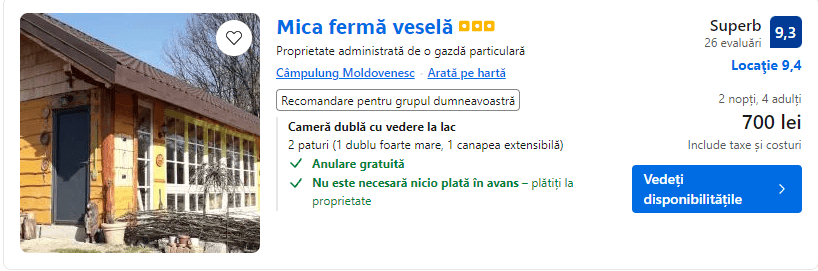 Mica fermă veselă

Proprietate administrată de o gazdă particulară

Câmpulung Moldovenesc · Arată pe hartă

Recomandare pentru grupul dumneavoastră

Cameră dublă cu vedere la lac

2 paturi (1 dublu foarte mare, 1 canapea extensibilă)

Anulare gratuită

Nu este necesară nicio plată în avans – plătiți la proprietate

Superb
26 evaluări
9,3

Locație 9,4

2 nopți, 4 adulți

700 lei

Include taxe și costuri

Vedeți disponibilitățile